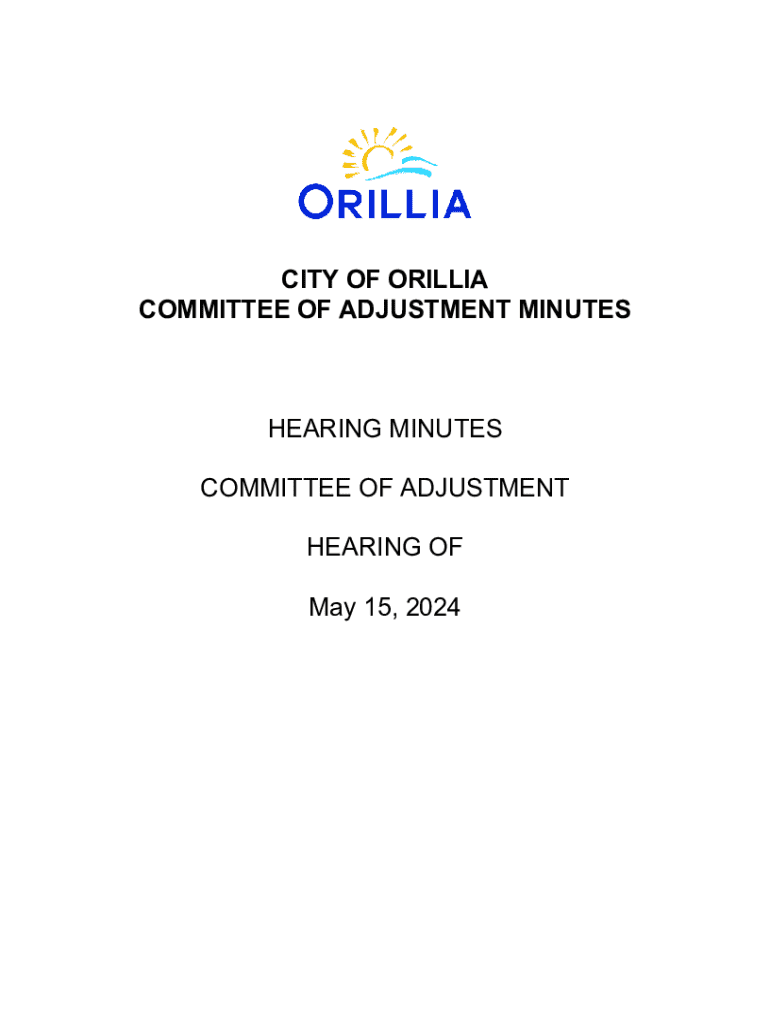 ORILLIA

CITY OF ORILLIA
COMMITTEE OF ADJUSTMENT MINUTES

HEARING MINUTES

COMMITTEE OF ADJUSTMENT

HEARING OF

May 15, 2024